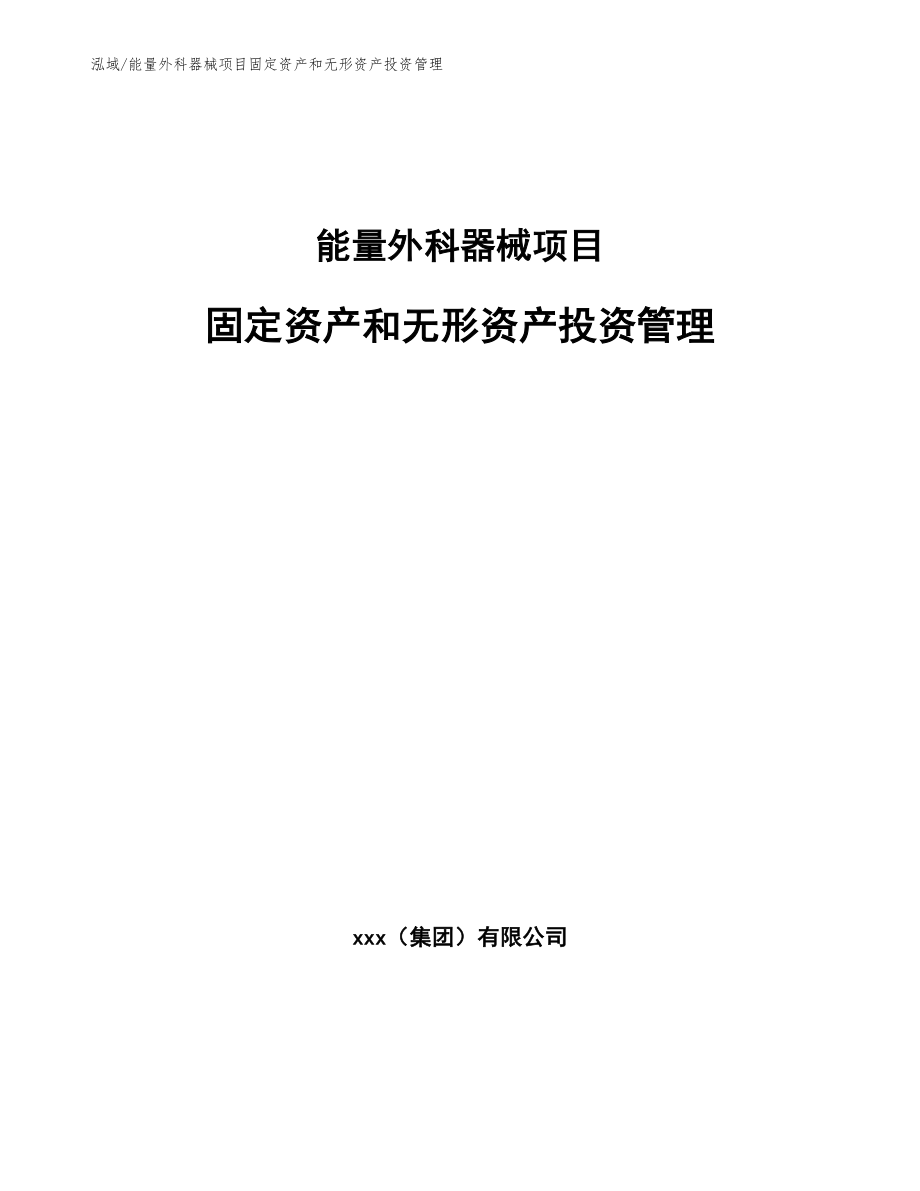 泓域/能量外科器械项目固定资产和无形资产投资管理

能量外科器械项目

固定资产和无形资产投资管理

xxx（集团）有限公司